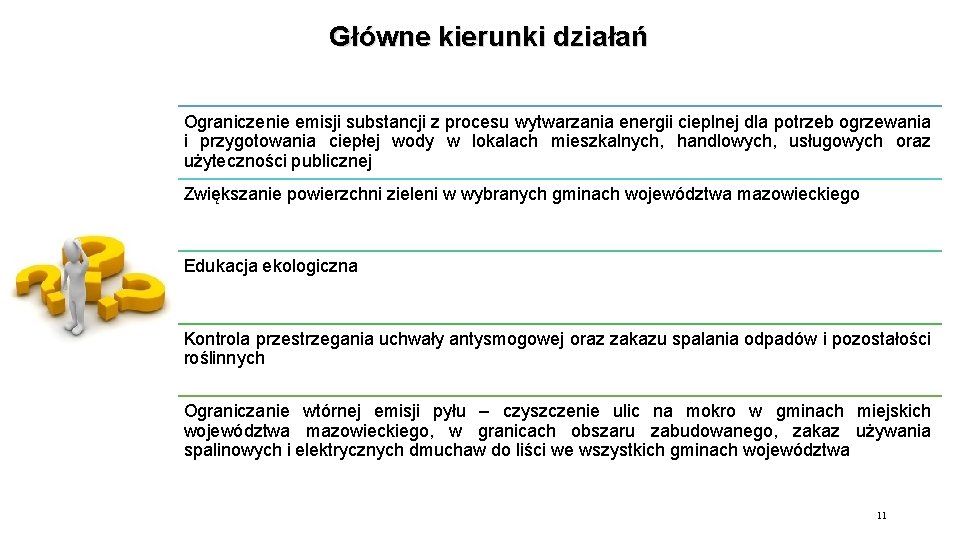 Główne kierunki działań

Ograniczenie emisji substancji z procesu wytwarzania energii cieplnej dla potrzeb ogrzewania i przygotowania ciepłej wody w lokalach mieszkalnych, handlowych, usługowych oraz użyteczności publicznej

Zwiększanie powierzchni zieleni w wybranych gminach województwa mazowieckiego

Edukacja ekologiczna

Kontrola przestrzegania uchwały antysmogowej oraz zakazu spalania odpadów i pozostałości roślinnych

Ograniczanie wtórnej emisji pyłu – czyszczenie ulic na mokro w gminach miejskich województwa mazowieckiego, w granicach obszaru zabudowanego, zakaz używania spalinowych i elektrycznych dmuchaw do liści we wszystkich gminach województwa

11